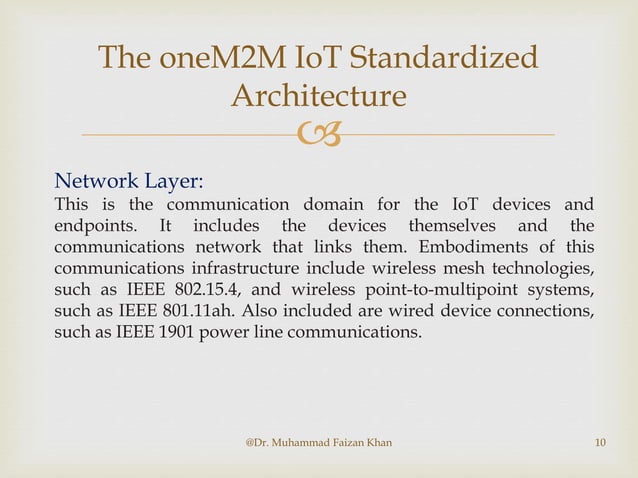 The oneM2M IoT Standardized Architecture

Network Layer:
This is the communication domain for the IoT devices and endpoints. It includes the devices themselves and the communications network that links them. Embodiments of this communications infrastructure include wireless mesh technologies, such as IEEE 802.15.4, and wireless point-to-multipoint systems, such as IEEE 801.11ah. Also included are wired device connections, such as IEEE 1901 power line communications.

@Dr. Muhammad Faizan Khan

10